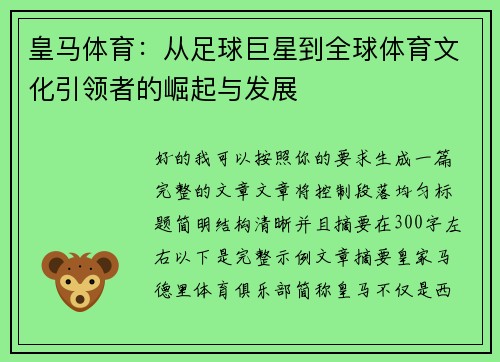 皇马体育：从足球巨星到全球体育文化引领者的崛起与发展

好的我可以按照你的要求生成一篇完整的文章文章将控制段落均匀标题简明结构清晰并且摘要在300字左右以下是完整示例文章摘要皇家马德里体育俱乐部简称皇马不仅是西